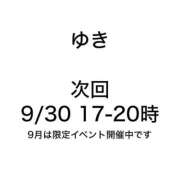 ゆき

次回
9/30 17-20時
9月は限定イベント開催中です